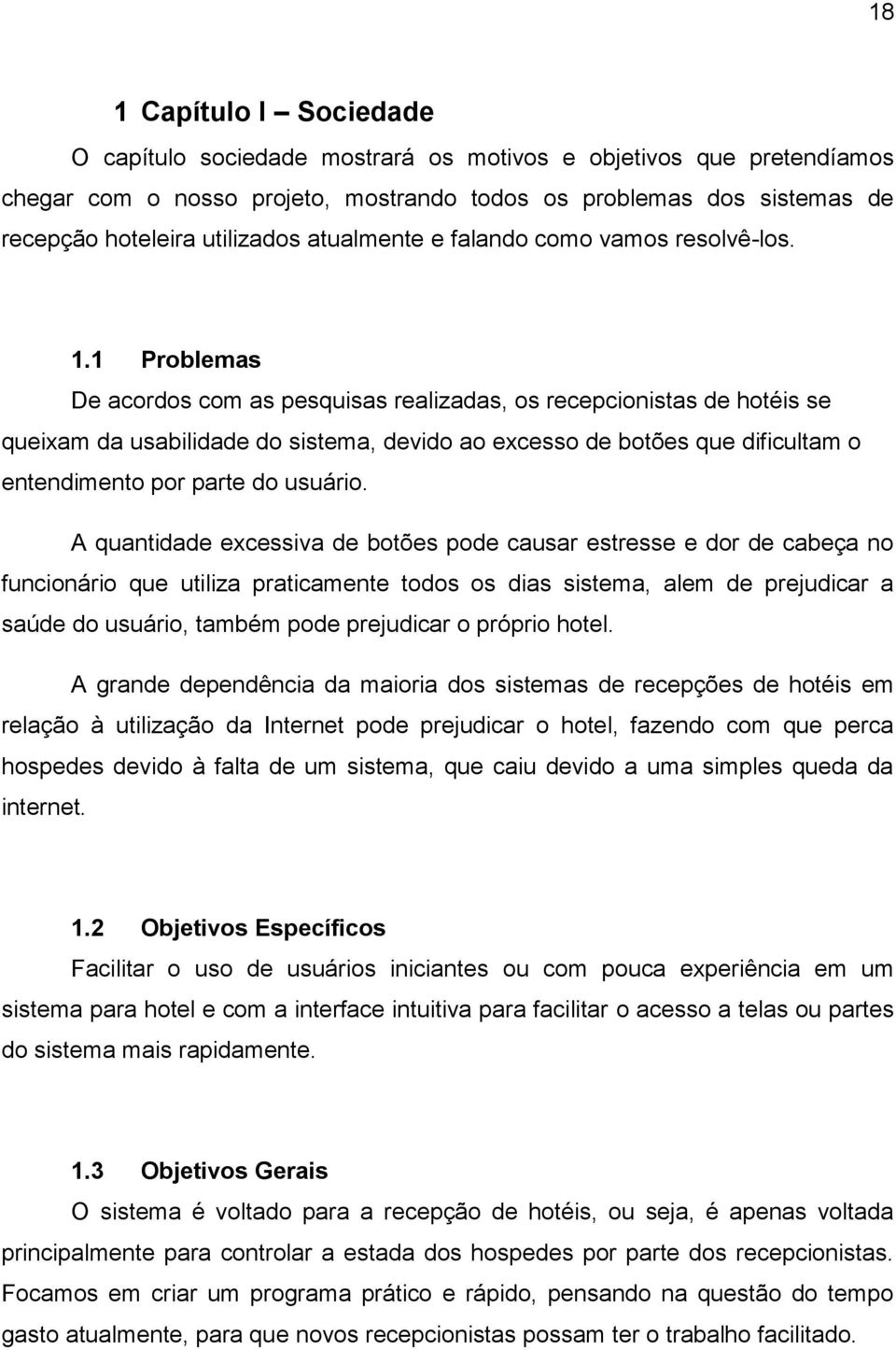 18

1 Capítulo I – Sociedade

O capítulo sociedade mostrará os motivos e objetivos que pretendíamos chegar com o nosso projeto, mostrando todos os problemas dos sistemas de recepção hoteleira utilizados atualmente e falando como vamos resolvê-los.

1.1 Problemas

De acordos com as pesquisas realizadas, os recepcionistas de hotéis se queixam da usabilidade do sistema, devido ao excesso de botões que dificultam o entendimento por parte do usuário.

A quantidade excessiva de botões pode causar estresse e dor de cabeça no funcionário que utiliza praticamente todos os dias sistema, alem de prejudicar a saúde do usuário, também pode prejudicar o próprio hotel.

A grande dependência da maioria dos sistemas de recepções de hotéis em relação à utilização da Internet pode prejudicar o hotel, fazendo com que perca hospedes devido à falta de um sistema, que caiu devido a uma simples queda da internet.

1.2 Objetivos Específicos

Facilitar o uso de usuários iniciantes ou com pouca experiência em um sistema para hotel e com a interface intuitiva para facilitar o acesso a telas ou partes do sistema mais rapidamente.

1.3 Objetivos Gerais

O sistema é voltado para a recepção de hotéis, ou seja, é apenas voltada principalmente para controlar a estada dos hospedes por parte dos recepcionistas. Focamos em criar um programa prático e rápido, pensando na questão do tempo gasto atualmente, para que novos recepcionistas possam ter o trabalho facilitado.